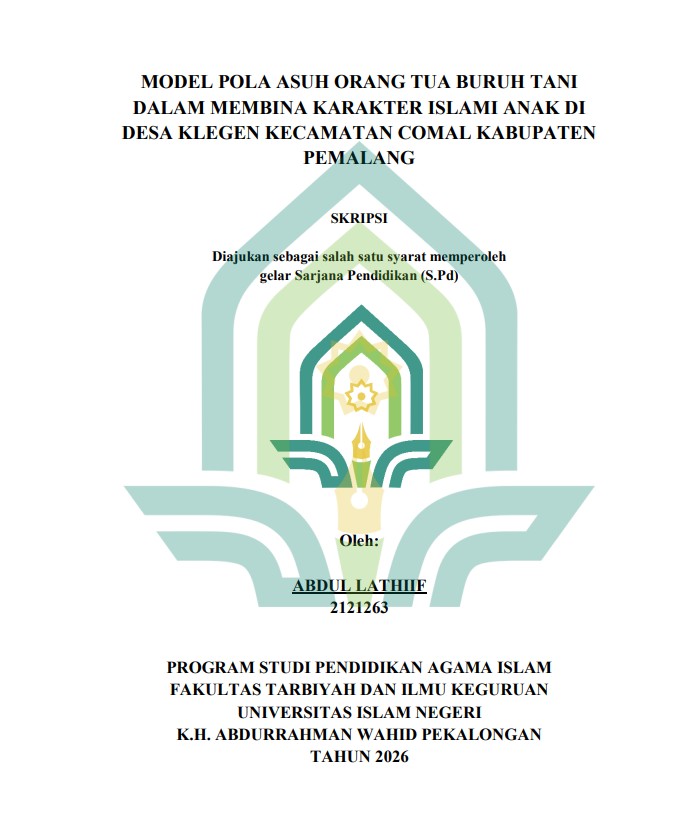 MODEL POLA ASUH ORANG TUA BURUH TANI DALAM MEMBINA KARAKTER ISLAMI ANAK DI DESA KLEGEN KECAMATAN COMAL KABUPATEN PEMALANG

SKRIPSI

Diajukan sebagai salah satu syarat memperoleh gelar Sarjana Pendidikan (S.Pd)

Oleh:

ABDUL LATHIIF
2121263

PROGRAM STUDI PENDIDIKAN AGAMA ISLAM
FAKULTAS TARBIYAH DAN ILMU KEGURUAN
UNIVERSITAS ISLAM NEGERI
K.H. ABDURRAHMAN WAHID PEKALONGAN
TAHUN 2026